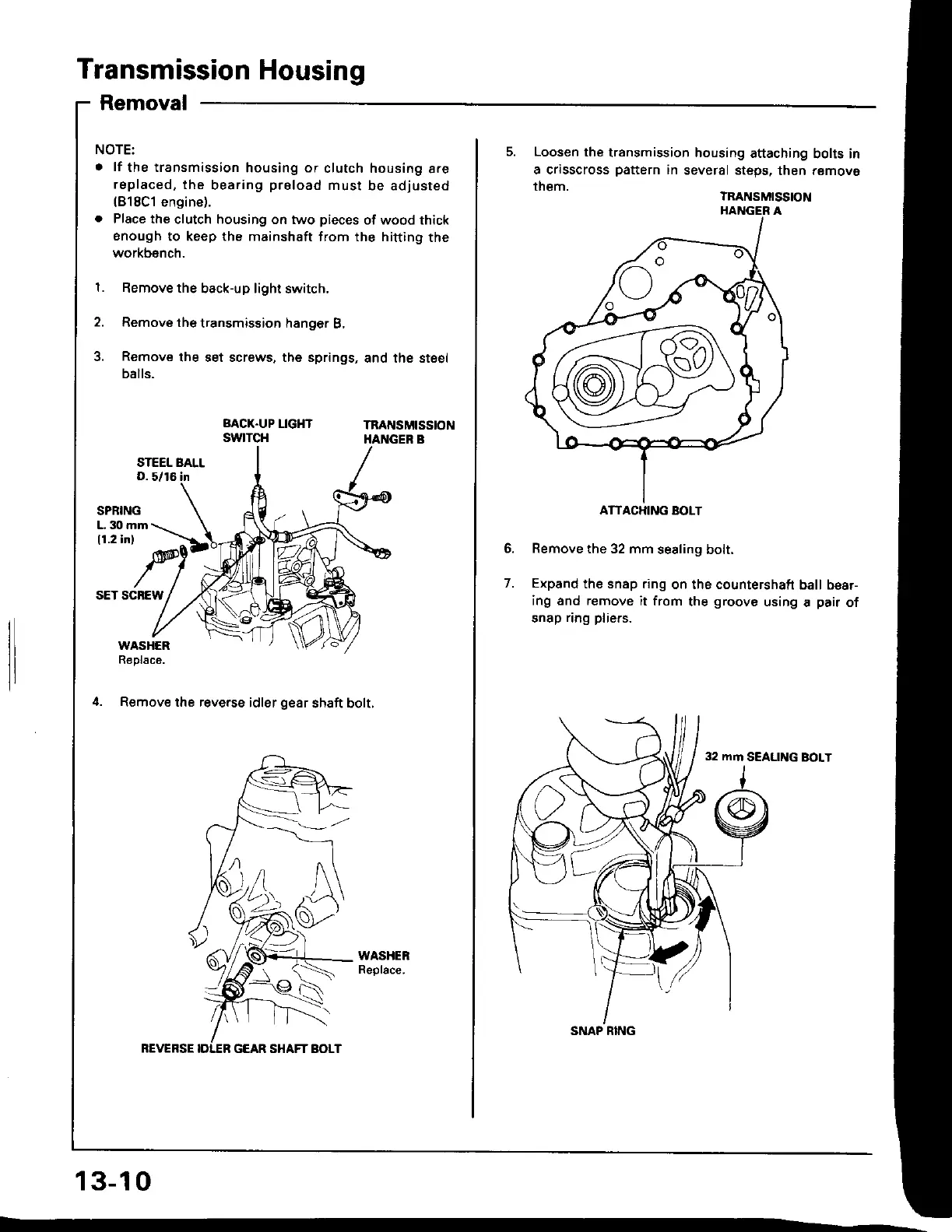 Transmission Housing

Removal

NOTE:
• If the transmission housing or clutch housing are replaced, the bearing preload must be adjusted (B18C1 engine).
• Place the clutch housing on two pieces of wood thick enough to keep the mainshaft from the hitting the workbench.

1. Remove the back-up light switch.

2. Remove the transmission hanger B.

3. Remove the set screws, the springs, and the steel balls.

BACK-UP LIGHT SWITCH
TRANSMISSION HANGER B
STEEL BALL
D. 5/16 in
SPRING
L. 30 mm (1.2 in)
SET SCREW
WASHER
Replace.

4. Remove the reverse idler gear shaft bolt.

WASHER
Replace.
REVERSE IDLER GEAR SHAFT BOLT

5. Loosen the transmission housing attaching bolts in a crisscross pattern in several steps, then remove them.

TRANSMISSION HANGER A
ATTACHING BOLT

6. Remove the 32 mm sealing bolt.

7. Expand the snap ring on the countershaft ball bearing and remove it from the groove using a pair of snap ring pliers.

32 mm SEALING BOLT
SNAP RING

13-10